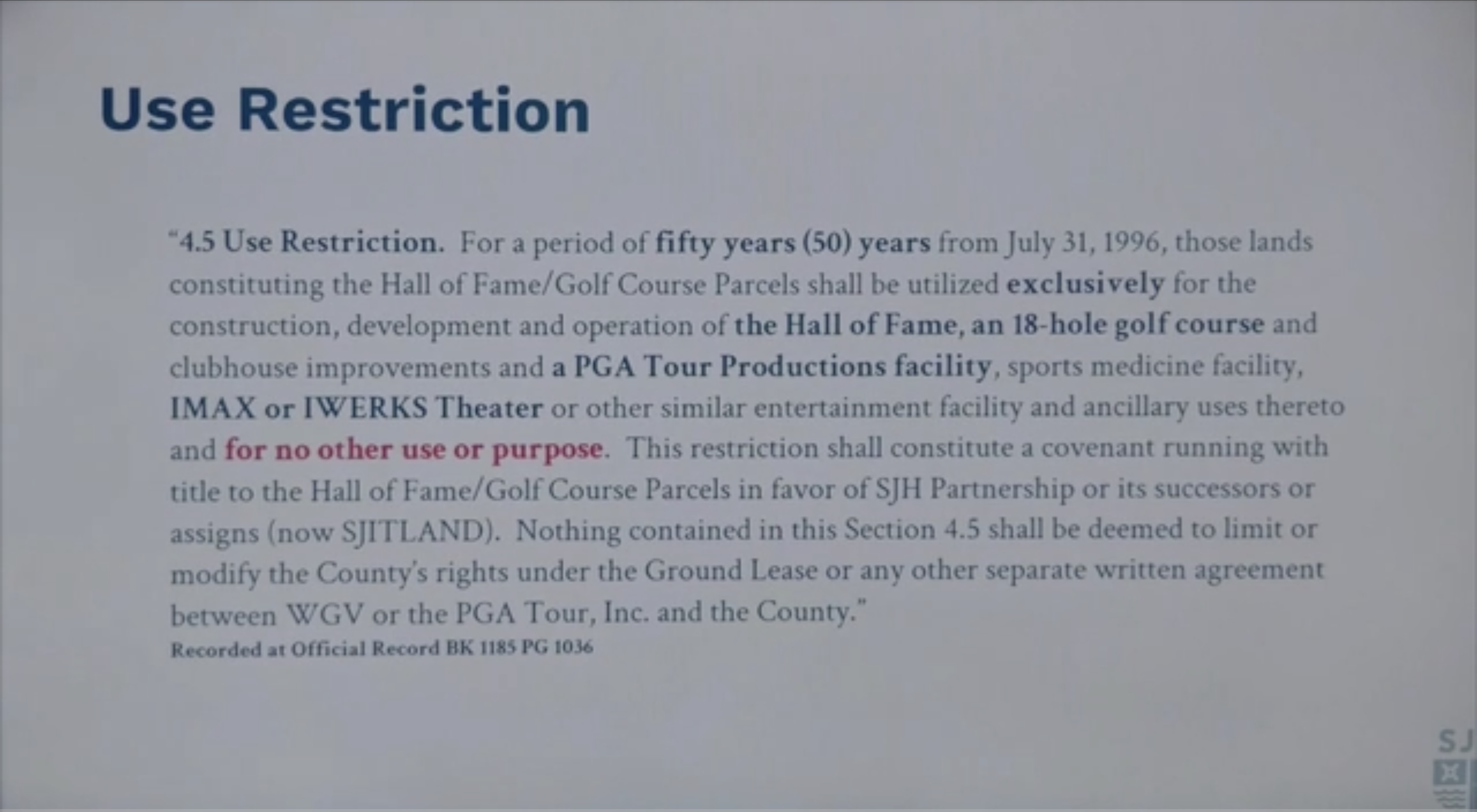 Use Restriction

"4.5 Use Restriction. For a period of fifty years (50) years from July 31, 1996, those lands constituting the Hall of Fame/Golf Course Parcels shall be utilized exclusively for the construction, development and operation of the Hall of Fame, an 18-hole golf course and clubhouse improvements and a PGA Tour Productions facility, sports medicine facility, IMAX or IWERKS Theater or other similar entertainment facility and ancillary uses thereto and for no other use or purpose. This restriction shall constitute a covenant running with title to the Hall of Fame/Golf Course Parcels in favor of SJH Partnership or its successors or assigns (now SJITLAND). Nothing contained in this Section 4.5 shall be deemed to limit or modify the County's rights under the Ground Lease or any other separate written agreement between WGV or the PGA Tour, Inc. and the County."

Recorded at Official Record BK 1185 PG 1036

SJ